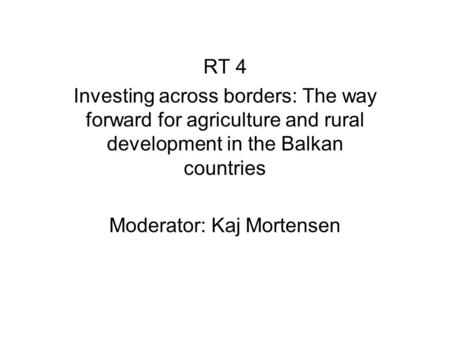 RT 4

Investing across borders: The way forward for agriculture and rural development in the Balkan countries

Moderator: Kaj Mortensen